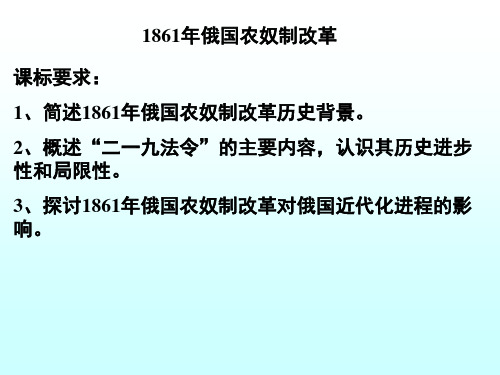 1861年俄国农奴制改革

课标要求：

1、简述1861年俄国农奴制改革历史背景。

2、概述“二一九法令”的主要内容，认识其历史进步性和局限性。

3、探讨1861年俄国农奴制改革对俄国近代化进程的影响。